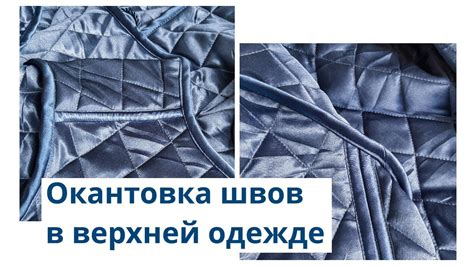 Окантовка швов в верхней одежде